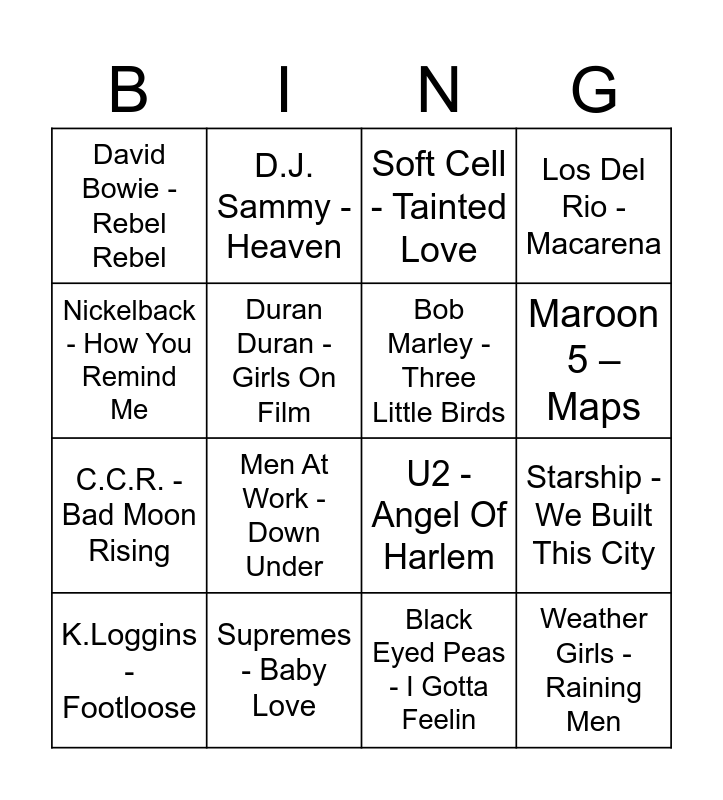 | B | I | N | G |
|---|---|---|---|
| David Bowie - Rebel Rebel | D.J. Sammy - Heaven | Soft Cell - Tainted Love | Los Del Rio - Macarena |
| Nickelback - How You Remind Me | Duran Duran - Girls On Film | Bob Marley - Three Little Birds | Maroon 5 – Maps |
| C.C.R. - Bad Moon Rising | Men At Work - Down Under | U2 - Angel Of Harlem | Starship - We Built This City |
| K.Loggins - Footloose | Supremes - Baby Love | Black Eyed Peas - I Gotta Feelin | Weather Girls - Raining Men |